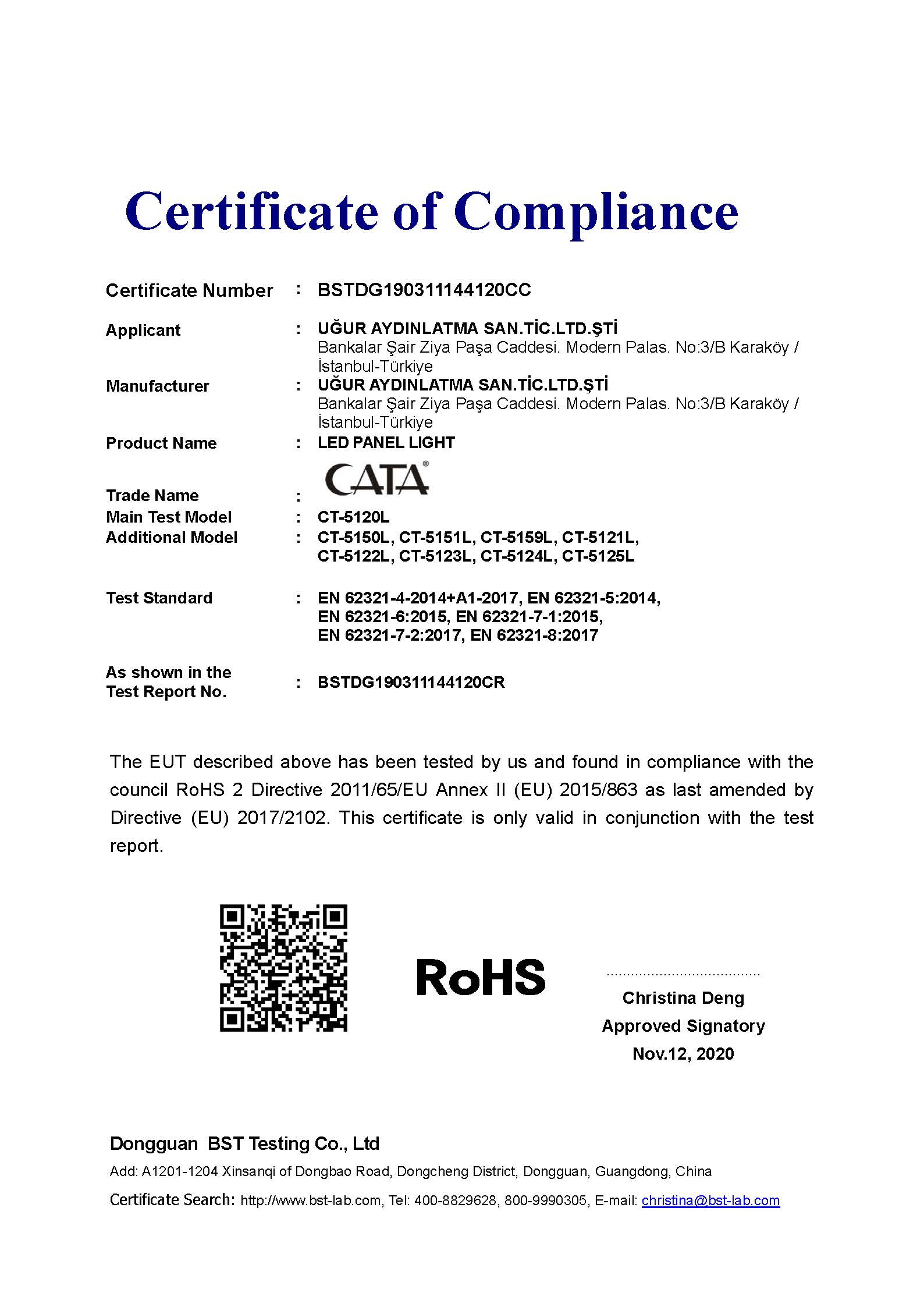 Certificate of Compliance

Certificate Number : BSTDG190311144120CC

Applicant : UĞUR AYDINLATMA SAN.TİC.LTD.ŞTİ
Bankalar Şair Ziya Paşa Caddesi. Modern Palas. No:3/B Karaköy / İstanbul-Türkiye

Manufacturer : UĞUR AYDINLATMA SAN.TİC.LTD.ŞTİ
Bankalar Şair Ziya Paşa Caddesi. Modern Palas. No:3/B Karaköy / İstanbul-Türkiye

Product Name : LED PANEL LIGHT

Trade Name : CATA®

Main Test Model : CT-5120L

Additional Model : CT-5150L, CT-5151L, CT-5159L, CT-5121L, CT-5122L, CT-5123L, CT-5124L, CT-5125L

Test Standard : EN 62321-4-2014+A1-2017, EN 62321-5:2014, EN 62321-6:2015, EN 62321-7-1:2015, EN 62321-7-2:2017, EN 62321-8:2017

As shown in the Test Report No. : BSTDG190311144120CR

The EUT described above has been tested by us and found in compliance with the council RoHS 2 Directive 2011/65/EU Annex II (EU) 2015/863 as last amended by Directive (EU) 2017/2102. This certificate is only valid in conjunction with the test report.

RoHS

Christina Deng
Approved Signatory
Nov.12, 2020

Dongguan BST Testing Co., Ltd
Add: A1201-1204 Xinsanqi of Dongbao Road, Dongcheng District, Dongguan, Guangdong, China
Certificate Search: http://www.bst-lab.com, Tel: 400-8829628, 800-9990305, E-mail: christina@bst-lab.com